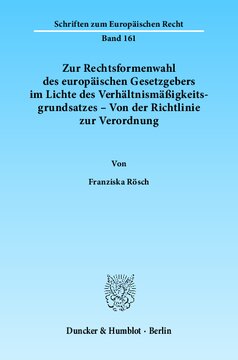 Schriften zum Europäischen Recht

Band 161

Zur Rechtsformenwahl des europäischen Gesetzgebers im Lichte des Verhältnismäßigkeitsgrundsatzes – Von der Richtlinie zur Verordnung

Von

Franziska Rösch

Duncker & Humblot · Berlin